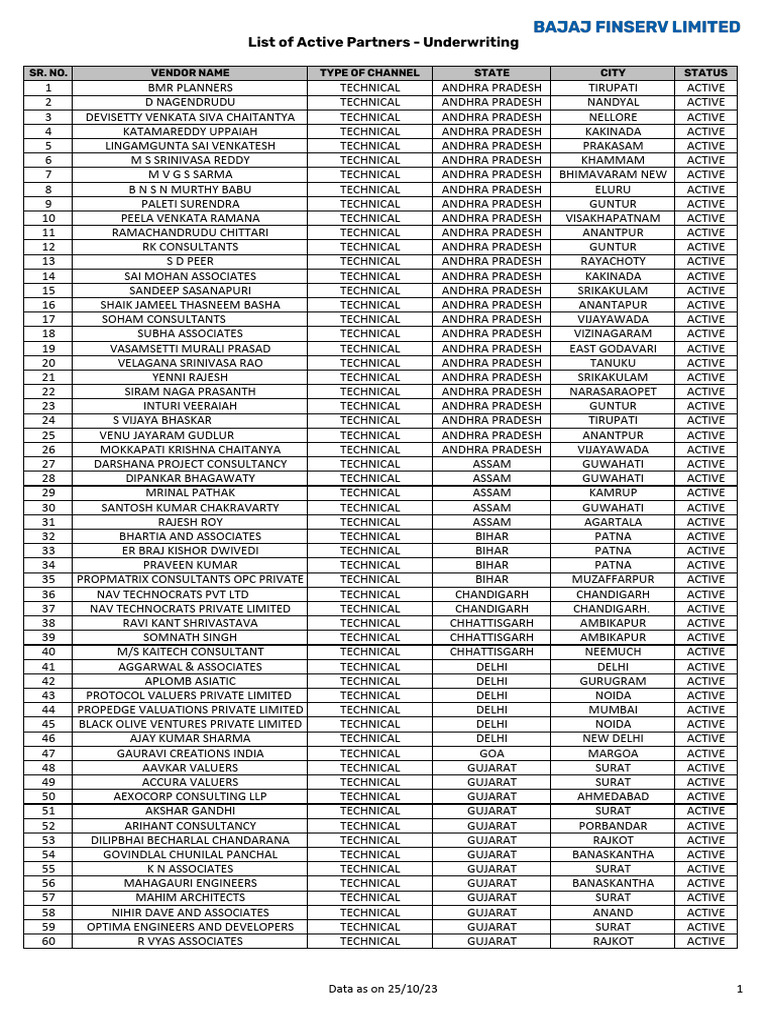 BAJAJ FINSERV LIMITED

List of Active Partners - Underwriting

| SR. NO. | VENDOR NAME | TYPE OF CHANNEL | STATE | CITY | STATUS |
|---|---|---|---|---|---|
| 1 | BMR PLANNERS | TECHNICAL | ANDHRA PRADESH | TIRUPATI | ACTIVE |
| 2 | D NAGENDRUDU | TECHNICAL | ANDHRA PRADESH | NANDYAL | ACTIVE |
| 3 | DEVISETTY VENKATA SIVA CHAITANTYA | TECHNICAL | ANDHRA PRADESH | NELLORE | ACTIVE |
| 4 | KATAMAREDDY UPPAIAH | TECHNICAL | ANDHRA PRADESH | KAKINADA | ACTIVE |
| 5 | LINGAMGUNTA SAI VENKATESH | TECHNICAL | ANDHRA PRADESH | PRAKASAM | ACTIVE |
| 6 | M S SRINIVASA REDDY | TECHNICAL | ANDHRA PRADESH | KHAMMAM | ACTIVE |
| 7 | M V G S SARMA | TECHNICAL | ANDHRA PRADESH | BHIMAVARAM NEW | ACTIVE |
| 8 | B N S N MURTHY BABU | TECHNICAL | ANDHRA PRADESH | ELURU | ACTIVE |
| 9 | PALETI SURENDRA | TECHNICAL | ANDHRA PRADESH | GUNTUR | ACTIVE |
| 10 | PEELA VENKATA RAMANA | TECHNICAL | ANDHRA PRADESH | VISAKHAPATNAM | ACTIVE |
| 11 | RAMACHANDRUDU CHITTARI | TECHNICAL | ANDHRA PRADESH | ANANTPUR | ACTIVE |
| 12 | RK CONSULTANTS | TECHNICAL | ANDHRA PRADESH | GUNTUR | ACTIVE |
| 13 | S D PEER | TECHNICAL | ANDHRA PRADESH | RAYACHOTY | ACTIVE |
| 14 | SAI MOHAN ASSOCIATES | TECHNICAL | ANDHRA PRADESH | KAKINADA | ACTIVE |
| 15 | SANDEEP SASANAPURI | TECHNICAL | ANDHRA PRADESH | SRIKAKULAM | ACTIVE |
| 16 | SHAIK JAMEEL THASNEEM BASHA | TECHNICAL | ANDHRA PRADESH | ANANTAPUR | ACTIVE |
| 17 | SOHAM CONSULTANTS | TECHNICAL | ANDHRA PRADESH | VIJAYAWADA | ACTIVE |
| 18 | SUBHA ASSOCIATES | TECHNICAL | ANDHRA PRADESH | VIZINAGARAM | ACTIVE |
| 19 | VASAMSETTI MURALI PRASAD | TECHNICAL | ANDHRA PRADESH | EAST GODAVARI | ACTIVE |
| 20 | VELAGANA SRINIVASA RAO | TECHNICAL | ANDHRA PRADESH | TANUKU | ACTIVE |
| 21 | YENNI RAJESH | TECHNICAL | ANDHRA PRADESH | SRIKAKULAM | ACTIVE |
| 22 | SIRAM NAGA PRASANTH | TECHNICAL | ANDHRA PRADESH | NARASARAOPET | ACTIVE |
| 23 | INTURI VEERAIAH | TECHNICAL | ANDHRA PRADESH | GUNTUR | ACTIVE |
| 24 | S VIJAYA BHASKAR | TECHNICAL | ANDHRA PRADESH | TIRUPATI | ACTIVE |
| 25 | VENU JAYARAM GUDLUR | TECHNICAL | ANDHRA PRADESH | ANANTPUR | ACTIVE |
| 26 | MOKKAPATI KRISHNA CHAITANYA | TECHNICAL | ANDHRA PRADESH | VIJAYAWADA | ACTIVE |
| 27 | DARSHANA PROJECT CONSULTANCY | TECHNICAL | ASSAM | GUWAHATI | ACTIVE |
| 28 | DIPANKAR BHAGAWATY | TECHNICAL | ASSAM | GUWAHATI | ACTIVE |
| 29 | MRINAL PATHAK | TECHNICAL | ASSAM | KAMRUP | ACTIVE |
| 30 | SANTOSH KUMAR CHAKRAVARTY | TECHNICAL | ASSAM | GUWAHATI | ACTIVE |
| 31 | RAJESH ROY | TECHNICAL | ASSAM | AGARTALA | ACTIVE |
| 32 | BHARTIA AND ASSOCIATES | TECHNICAL | BIHAR | PATNA | ACTIVE |
| 33 | ER BRAJ KISHOR DWIVEDI | TECHNICAL | BIHAR | PATNA | ACTIVE |
| 34 | PRAVEEN KUMAR | TECHNICAL | BIHAR | PATNA | ACTIVE |
| 35 | PROPMATRIX CONSULTANTS OPC PRIVATE | TECHNICAL | BIHAR | MUZAFFARPUR | ACTIVE |
| 36 | NAV TECHNOCRATS PVT LTD | TECHNICAL | CHANDIGARH | CHANDIGARH | ACTIVE |
| 37 | NAV TECHNOCRATS PRIVATE LIMITED | TECHNICAL | CHANDIGARH | CHANDIGARH. | ACTIVE |
| 38 | RAVI KANT SHRIVASTAVA | TECHNICAL | CHHATTISGARH | AMBIKAPUR | ACTIVE |
| 39 | SOMNATH SINGH | TECHNICAL | CHHATTISGARH | AMBIKAPUR | ACTIVE |
| 40 | M/S KAITECH CONSULTANT | TECHNICAL | CHHATTISGARH | NEEMUCH | ACTIVE |
| 41 | AGGARWAL & ASSOCIATES | TECHNICAL | DELHI | DELHI | ACTIVE |
| 42 | APLOMB ASIATIC | TECHNICAL | DELHI | GURUGRAM | ACTIVE |
| 43 | PROTOCOL VALUERS PRIVATE LIMITED | TECHNICAL | DELHI | NOIDA | ACTIVE |
| 44 | PROPEDGE VALUATIONS PRIVATE LIMITED | TECHNICAL | DELHI | MUMBAI | ACTIVE |
| 45 | BLACK OLIVE VENTURES PRIVATE LIMITED | TECHNICAL | DELHI | NOIDA | ACTIVE |
| 46 | AJAY KUMAR SHARMA | TECHNICAL | DELHI | NEW DELHI | ACTIVE |
| 47 | GAURAVI CREATIONS INDIA | TECHNICAL | GOA | MARGOA | ACTIVE |
| 48 | AAVKAR VALUERS | TECHNICAL | GUJARAT | SURAT | ACTIVE |
| 49 | ACCURA VALUERS | TECHNICAL | GUJARAT | SURAT | ACTIVE |
| 50 | AEXOCORP CONSULTING LLP | TECHNICAL | GUJARAT | AHMEDABAD | ACTIVE |
| 51 | AKSHAR GANDHI | TECHNICAL | GUJARAT | SURAT | ACTIVE |
| 52 | ARIHANT CONSULTANCY | TECHNICAL | GUJARAT | PORBANDAR | ACTIVE |
| 53 | DILIPBHAI BECHARLAL CHANDARANA | TECHNICAL | GUJARAT | RAJKOT | ACTIVE |
| 54 | GOVINDLAL CHUNILAL PANCHAL | TECHNICAL | GUJARAT | BANASKANTHA | ACTIVE |
| 55 | K N ASSOCIATES | TECHNICAL | GUJARAT | SURAT | ACTIVE |
| 56 | MAHAGAURI ENGINEERS | TECHNICAL | GUJARAT | BANASKANTHA | ACTIVE |
| 57 | MAHIM ARCHITECTS | TECHNICAL | GUJARAT | SURAT | ACTIVE |
| 58 | NIHIR DAVE AND ASSOCIATES | TECHNICAL | GUJARAT | ANAND | ACTIVE |
| 59 | OPTIMA ENGINEERS AND DEVELOPERS | TECHNICAL | GUJARAT | SURAT | ACTIVE |
| 60 | R VYAS ASSOCIATES | TECHNICAL | GUJARAT | RAJKOT | ACTIVE |

Data as on 25/10/23

1